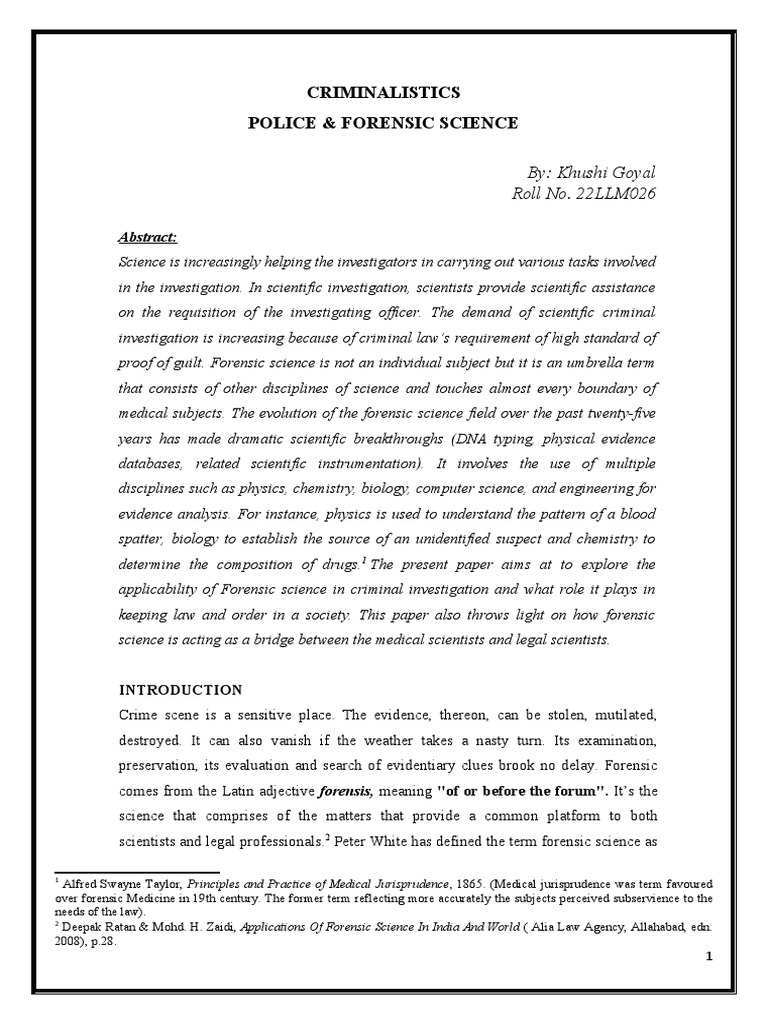 CRIMINALISTICS
POLICE & FORENSIC SCIENCE

By: Khushi Goyal
Roll No. 22LLM026

Abstract:
Science is increasingly helping the investigators in carrying out various tasks involved in the investigation. In scientific investigation, scientists provide scientific assistance on the requisition of the investigating officer. The demand of scientific criminal investigation is increasing because of criminal law's requirement of high standard of proof of guilt. Forensic science is not an individual subject but it is an umbrella term that consists of other disciplines of science and touches almost every boundary of medical subjects. The evolution of the forensic science field over the past twenty-five years has made dramatic scientific breakthroughs (DNA typing, physical evidence databases, related scientific instrumentation). It involves the use of multiple disciplines such as physics, chemistry, biology, computer science, and engineering for evidence analysis. For instance, physics is used to understand the pattern of a blood spatter, biology to establish the source of an unidentified suspect and chemistry to determine the composition of drugs.$^1$ The present paper aims at to explore the applicability of Forensic science in criminal investigation and what role it plays in keeping law and order in a society. This paper also throws light on how forensic science is acting as a bridge between the medical scientists and legal scientists.

INTRODUCTION
Crime scene is a sensitive place. The evidence, thereon, can be stolen, mutilated, destroyed. It can also vanish if the weather takes a nasty turn. Its examination, preservation, its evaluation and search of evidentiary clues brook no delay. Forensic comes from the Latin adjective forensis, meaning "of or before the forum". It's the science that comprises of the matters that provide a common platform to both scientists and legal professionals.$^2$ Peter White has defined the term forensic science as

$^1$ Alfred Swayne Taylor, Principles and Practice of Medical Jurisprudence, 1865. (Medical jurisprudence was term favoured over forensic Medicine in 19th century. The former term reflecting more accurately the subjects perceived subservience to the needs of the law).
$^2$ Deepak Ratan & Mohd. H. Zaidi, Applications Of Forensic Science In India And World ( Alia Law Agency, Allahabad, edn. 2008), p.28.

1